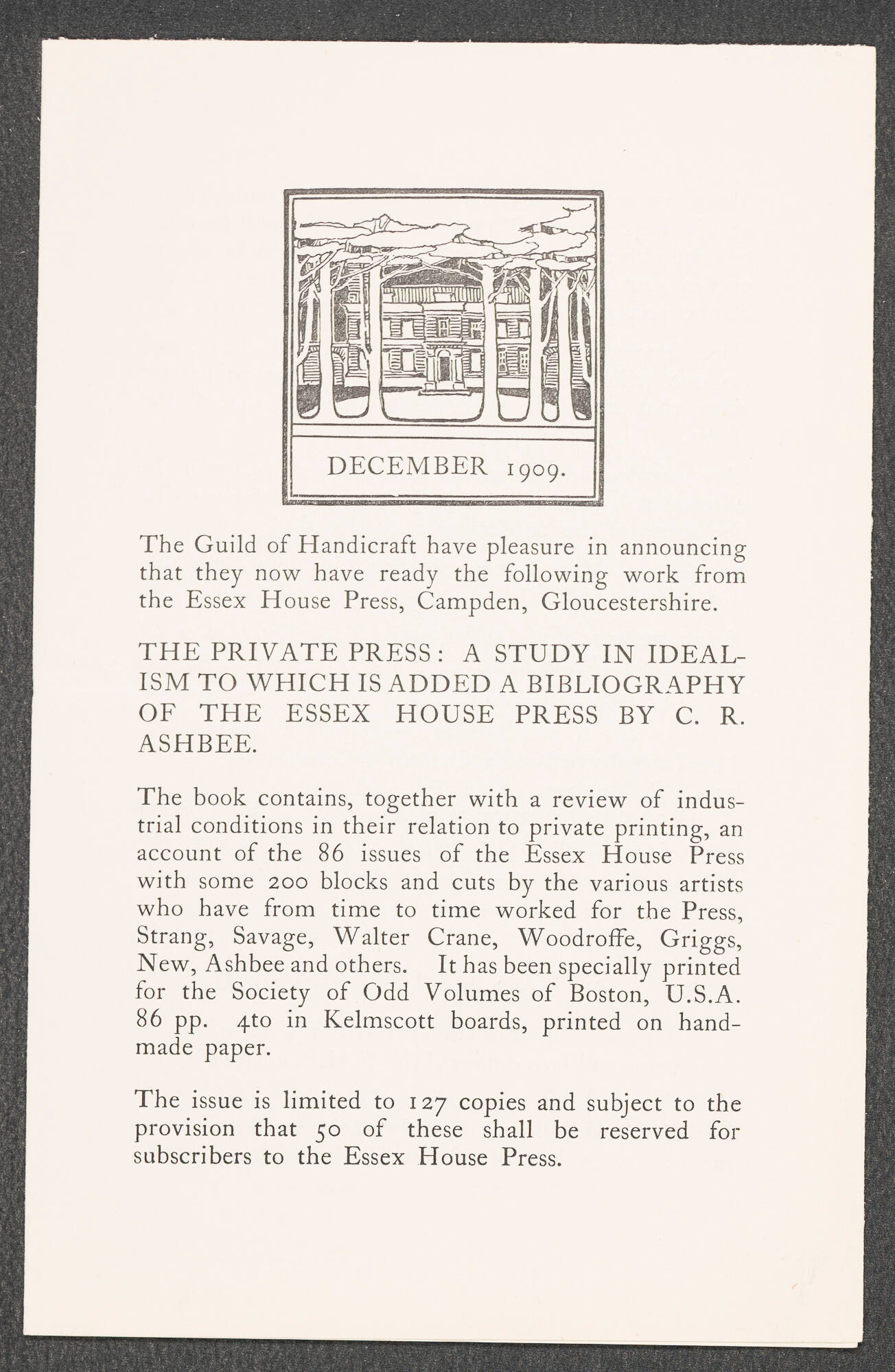 DECEMBER 1909.

The Guild of Handicraft have pleasure in announcing that they now have ready the following work from the Essex House Press, Campden, Gloucestershire.

THE PRIVATE PRESS: A STUDY IN IDEALISM TO WHICH IS ADDED A BIBLIOGRAPHY OF THE ESSEX HOUSE PRESS BY C. R. ASHBEE.

The book contains, together with a review of industrial conditions in their relation to private printing, an account of the 86 issues of the Essex House Press with some 200 blocks and cuts by the various artists who have from time to time worked for the Press, Strang, Savage, Walter Crane, Woodroffe, Griggs, New, Ashbee and others. It has been specially printed for the Society of Odd Volumes of Boston, U.S.A. 86 pp. 4to in Kelmscott boards, printed on handmade paper.

The issue is limited to 127 copies and subject to the provision that 50 of these shall be reserved for subscribers to the Essex House Press.